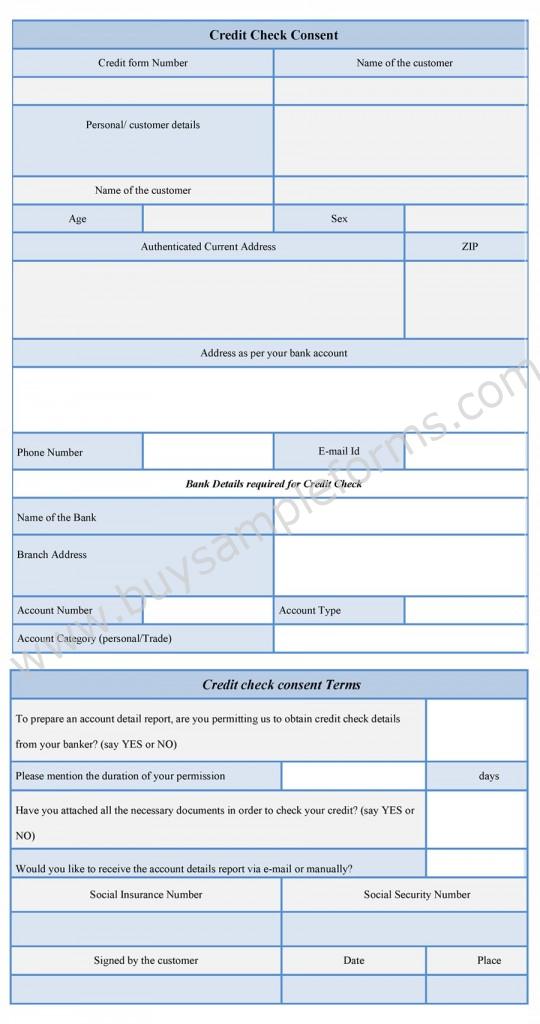 Credit Check Consent

| Credit form Number | Name of the customer |
|---|---|
| | |
| Personal/ customer details | |
| Name of the customer | |

| Age | | Sex | |
|---|---|---|---|

| Authenticated Current Address | ZIP |
|---|---|
| | |

Address as per your bank account

| Phone Number | | E-mail Id | |
|---|---|---|---|

Bank Details required for Credit Check

| Name of the Bank | |
|---|---|
| Branch Address | |

| Account Number | | Account Type | |
|---|---|---|---|

| Account Category (personal/Trade) | |
|---|---|

www.buysampleforms.com

Credit check consent Terms

| To prepare an account detail report, are you permitting us to obtain credit check details from your banker? (say YES or NO) | | |
|---|---|---|
| Please mention the duration of your permission | | days |
| Have you attached all the necessary documents in order to check your credit? (say YES or NO) | | |
| Would you like to receive the account details report via e-mail or manually? | | |

| Social Insurance Number | Social Security Number |
|---|---|
| | |

| Signed by the customer | Date | Place |
|---|---|---|
| | | |